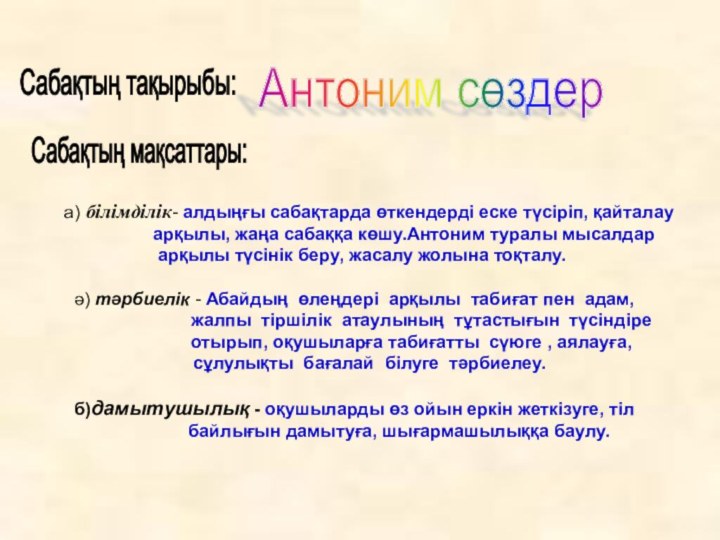 Сабақтың тақырыбы: Антоним сөздер

Сабақтың мақсаттары:

а) білімділік- алдыңғы сабақтарда өткендерді еске түсіріп, қайталау арқылы, жаңа сабаққа көшу.Антоним туралы мысалдар арқылы түсінік беру, жасалу жолына тоқталу.

ә) тәрбиелік - Абайдың өлеңдері арқылы табиғат пен адам, жалпы тіршілік атаулының тұтастығын түсіндіре отырып, оқушыларға табиғатты сүюге , аялауға, сұлулықты бағалай білуге тәрбиелеу.

б)дамытушылық - оқушыларды өз ойын еркін жеткізуге, тіл байлығын дамытуға, шығармашылыққа баулу.